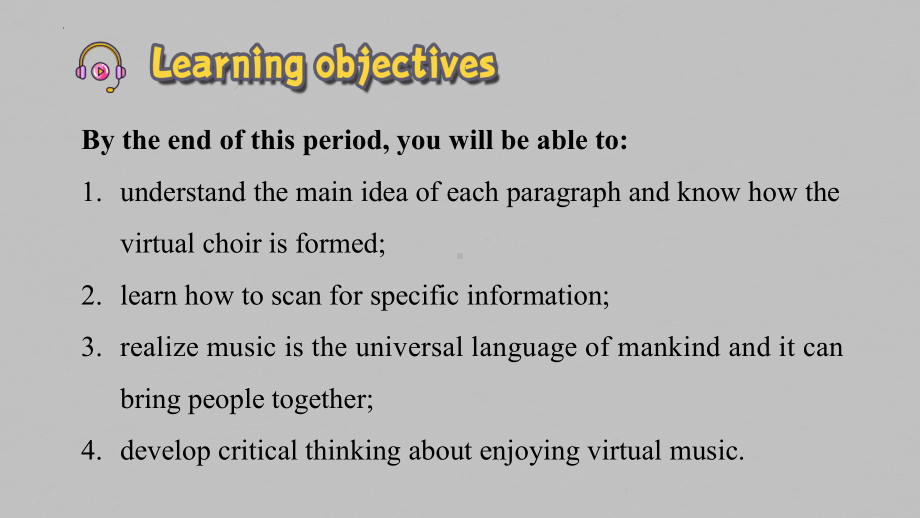 Learning objectives

By the end of this period, you will be able to:

1. understand the main idea of each paragraph and know how the virtual choir is formed;
2. learn how to scan for specific information;
3. realize music is the universal language of mankind and it can bring people together;
4. develop critical thinking about enjoying virtual music.